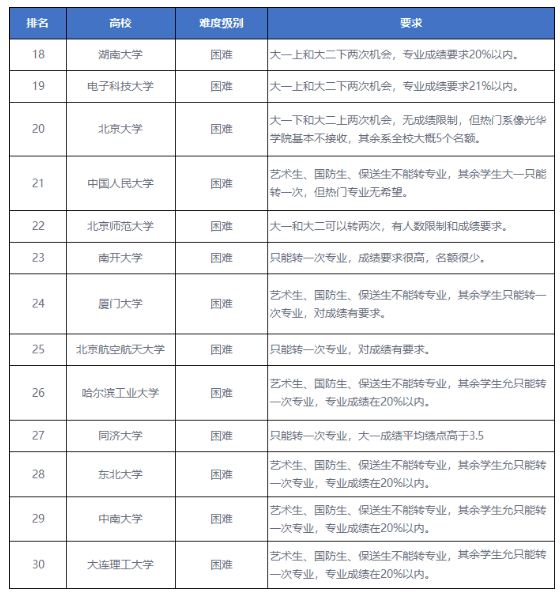 | 排名 | 高校 | 难度级别 | 要求 |
|---|---|---|---|
| 18 | 湖南大学 | 困难 | 大一上和大二下两次机会，专业成绩要求20%以内。 |
| 19 | 电子科技大学 | 困难 | 大一上和大二下两次机会，专业成绩要求21%以内。 |
| 20 | 北京大学 | 困难 | 大一下和大二上两次机会，无成绩限制，但热门系像光华学院基本不接收，其余系全校大概5个名额。 |
| 21 | 中国人民大学 | 困难 | 艺术生、国防生、保送生不能转专业，其余学生大一只能转一次，但热门专业无希望。 |
| 22 | 北京师范大学 | 困难 | 大一和大二可以转两次，有人数限制和成绩要求。 |
| 23 | 南开大学 | 困难 | 只能转一次专业，成绩要求很高，名额很少。 |
| 24 | 厦门大学 | 困难 | 艺术生、国防生、保送生不能转专业，其余学生只能转一次专业，对成绩有要求。 |
| 25 | 北京航空航天大学 | 困难 | 只能转一次专业，对成绩有要求。 |
| 26 | 哈尔滨工业大学 | 困难 | 艺术生、国防生、保送生不能转专业，其余学生允只能转一次专业，专业成绩在20%以内。 |
| 27 | 同济大学 | 困难 | 只能转一次专业，大一成绩平均绩点高于3.5 |
| 28 | 东北大学 | 困难 | 艺术生、国防生、保送生不能转专业，其余学生允只能转一次专业，专业成绩在20%以内。 |
| 29 | 中南大学 | 困难 | 艺术生、国防生、保送生不能转专业，其余学生允只能转一次专业，专业成绩在20%以内。 |
| 30 | 大连理工大学 | 困难 | 艺术生、国防生、保送生不能转专业，其余学生允只能转一次专业，专业成绩在20%以内。 |